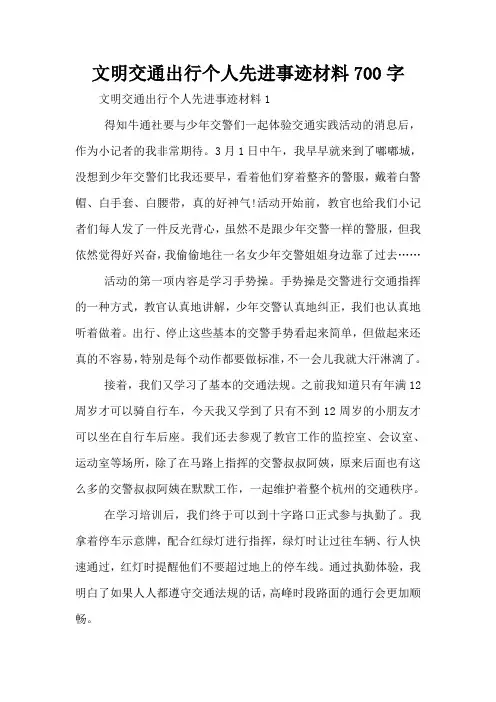 文明交通出行个人先进事迹材料 700 字

文明交通出行个人先进事迹材料 1

得知牛通社要与少年交警们一起体验交通实践活动的消息后，作为小记者的我非常期待。3 月 1 日中午，我早早就来到了嘟嘟城，没想到少年交警们比我还要早，看着他们穿着整齐的警服，戴着白警帽、白手套、白腰带，真的好神气!活动开始前，教官也给我们小记者们每人发了一件反光背心，虽然不是跟少年交警一样的警服，但我依然觉得好兴奋，我偷偷地往一名女少年交警姐姐身边靠了过去……

活动的第一项内容是学习手势操。手势操是交警进行交通指挥的一种方式，教官认真地讲解，少年交警认真地纠正，我们也认真地听着做着。出行、停止这些基本的交警手势看起来简单，但做起来还真的不容易，特别是每个动作都要做标准，不一会儿我就大汗淋漓了。

接着，我们又学习了基本的交通法规。之前我知道只有年满 12 周岁才可以骑自行车，今天我又学到了只有不到 12 周岁的小朋友才可以坐在自行车后座。我们还去参观了教官工作的监控室、会议室、运动室等场所，除了在马路上指挥的交警叔叔阿姨，原来后面也有这么多的交警叔叔阿姨在默默工作，一起维护着整个杭州的交通秩序。

在学习培训后，我们终于可以到十字路口正式参与执勤了。我拿着停车示意牌，配合红绿灯进行指挥，绿灯时让过往车辆、行人快速通过，红灯时提醒他们不要超过地上的停车线。通过执勤体验，我明白了如果人人都遵守交通法规的话，高峰时段路面的通行会更加顺畅。